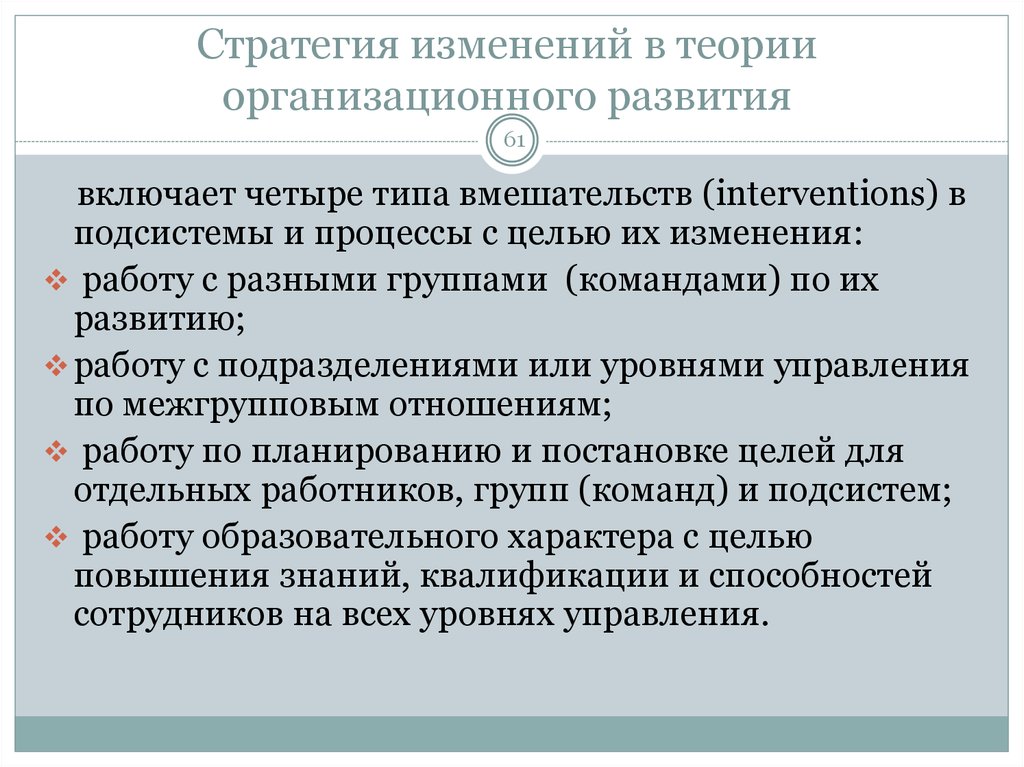 Стратегия изменений в теории организационного развития

61

включает четыре типа вмешательств (interventions) в подсистемы и процессы с целью их изменения:

❖ работу с разными группами (командами) по их развитию;

❖ работу с подразделениями или уровнями управления по межгрупповым отношениям;

❖ работу по планированию и постановке целей для отдельных работников, групп (команд) и подсистем;

❖ работу образовательного характера с целью повышения знаний, квалификации и способностей сотрудников на всех уровнях управления.